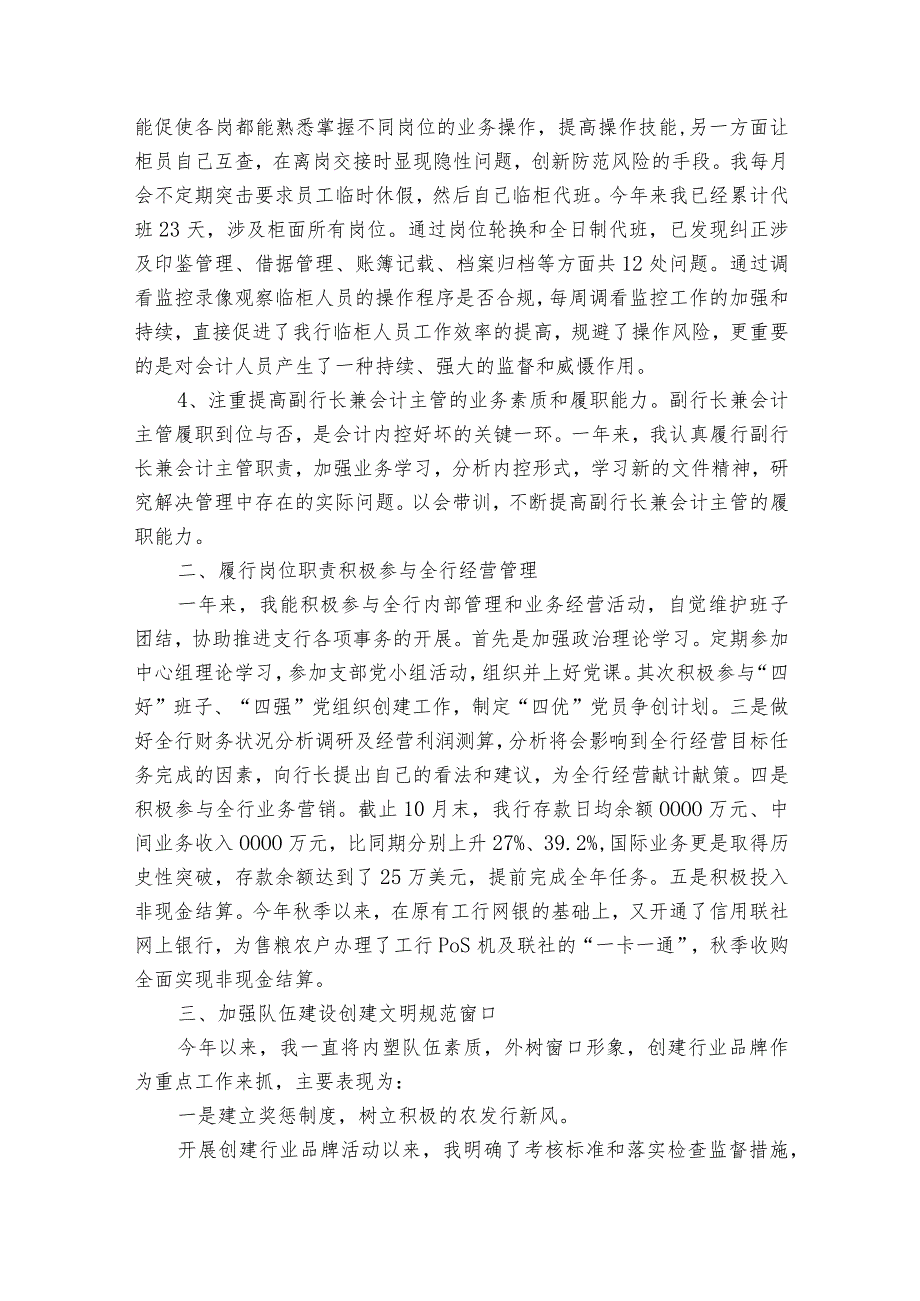 能促使各岗都能熟悉掌握不同岗位的业务操作，提高操作技能,另一方面让柜员自己互查，在离岗交接时显现隐性问题，创新防范风险的手段。我每月会不定期突击要求员工临时休假，然后自己临柜代班。今年来我已经累计代班23天，涉及柜面所有岗位。通过岗位轮换和全日制代班，已发现纠正涉及印鉴管理、借据管理、账簿记载、档案归档等方面共12处问题。通过调看监控录像观察临柜人员的操作程序是否合规，每周调看监控工作的加强和持续，直接促进了我行临柜人员工作效率的提高，规避了操作风险，更重要的是对会计人员产生了一种持续、强大的监督和威慑作用。

4、注重提高副行长兼会计主管的业务素质和履职能力。副行长兼会计主管履职到位与否，是会计内控好坏的关键一环。一年来，我认真履行副行长兼会计主管职责，加强业务学习，分析内控形式，学习新的文件精神，研究解决管理中存在的实际问题。以会带训，不断提高副行长兼会计主管的履职能力。

二、履行岗位职责积极参与全行经营管理

一年来，我能积极参与全行内部管理和业务经营活动，自觉维护班子团结，协助推进支行各项事务的开展。首先是加强政治理论学习。定期参加中心组理论学习，参加支部党小组活动，组织并上好党课。其次积极参与“四好”班子、“四强”党组织创建工作，制定“四优”党员争创计划。三是做好全行财务状况分析调研及经营利润测算，分析将会影响到全行经营目标任务完成的因素，向行长提出自己的看法和建议，为全行经营献计献策。四是积极参与全行业务营销。截止10月末，我行存款日均余额0000万元、中间业务收入0000万元，比同期分别上升27%、39.2%,国际业务更是取得历史性突破，存款余额达到了25万美元，提前完成全年任务。五是积极投入非现金结算。今年秋季以来，在原有工行网银的基础上，又开通了信用联社网上银行，为售粮农户办理了工行PoS机及联社的“一卡一通”，秋季收购全面实现非现金结算。

三、加强队伍建设创建文明规范窗口

今年以来，我一直将内塑队伍素质，外树窗口形象，创建行业品牌作为重点工作来抓，主要表现为：

一是建立奖惩制度，树立积极的农发行新风。

开展创建行业品牌活动以来，我明确了考核标准和落实检查监督措施，